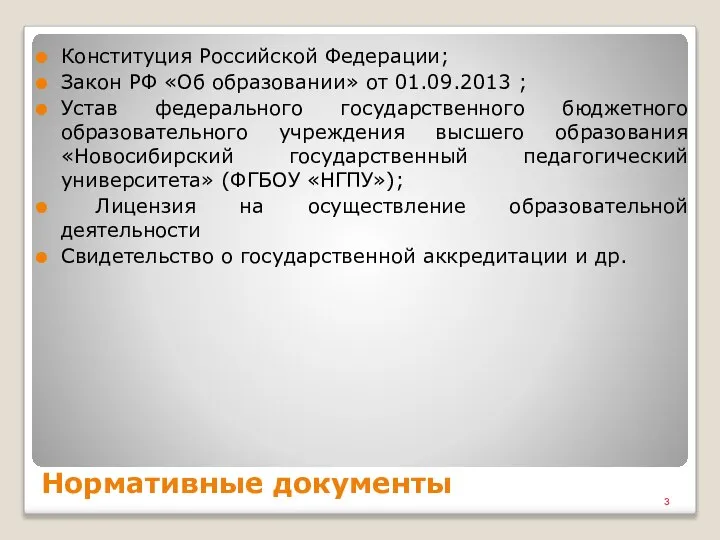 Конституция Российской Федерации;
Закон РФ «Об образовании» от 01.09.2013 ;
Устав федерального государственного бюджетного образовательного учреждения высшего образования «Новосибирский государственный педагогический университета» (ФГБОУ «НГПУ»);
Лицензия на осуществление образовательной деятельности
Свидетельство о государственной аккредитации и др.

Нормативные документы

3